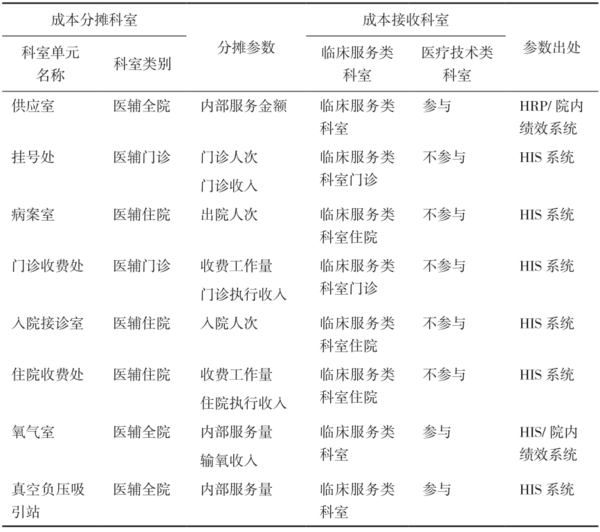 | 成本分摊科室 | | 分摊参数 | 成本接收科室 | | 参数出处 |
|---|---|---|---|---|---|
| 科室单元名称 | 科室类别 | | 临床服务类科室 | 医疗技术类科室 | |
| 供应室 | 医辅全院 | 内部服务金额 | 临床服务类科室 | 参与 | HRP/ 院内绩效系统 |
| 挂号处 | 医辅门诊 | 门诊人次 门诊收入 | 临床服务类科室门诊 | 不参与 | HIS 系统 |
| 病案室 | 医辅住院 | 出院人次 | 临床服务类科室住院 | 不参与 | HIS 系统 |
| 门诊收费处 | 医辅门诊 | 收费工作量 门诊执行收入 | 临床服务类科室门诊 | 不参与 | HIS 系统 |
| 入院接诊室 | 医辅住院 | 入院人次 | 临床服务类科室住院 | 不参与 | HIS 系统 |
| 住院收费处 | 医辅住院 | 收费工作量 住院执行收入 | 临床服务类科室住院 | 不参与 | HIS 系统 |
| 氧气室 | 医辅全院 | 内部服务量 输氧收入 | 临床服务类科室 | 参与 | HIS/ 院内绩效系统 |
| 真空负压吸引站 | 医辅全院 | 内部服务量 | 临床服务类科室 | 参与 | HIS 系统 |